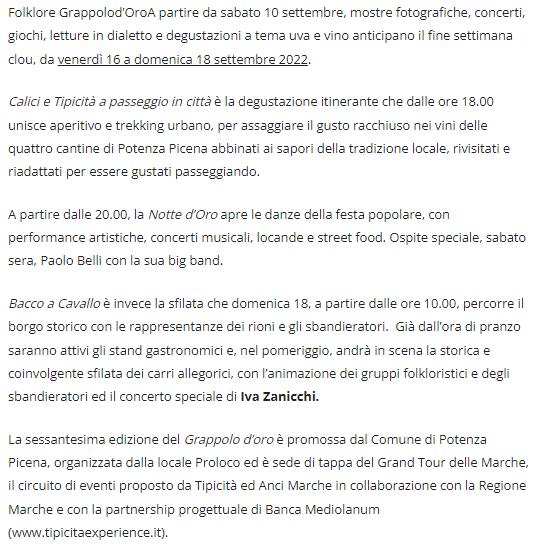 Folklore Grappolod'OroA partire da sabato 10 settembre, mostre fotografiche, concerti, giochi, letture in dialetto e degustazioni a tema uva e vino anticipano il fine settimana clou, da venerdì 16 a domenica 18 settembre 2022.

Calici e Tipicità a passeggio in città è la degustazione itinerante che dalle ore 18.00 unisce aperitivo e trekking urbano, per assaggiare il gusto racchiuso nei vini delle quattro cantine di Potenza Picena abbinati ai sapori della tradizione locale, rivisitati e riadattati per essere gustati passeggiando.

A partire dalle 20.00, la Notte d'Oro apre le danze della festa popolare, con performance artistiche, concerti musicali, locande e street food. Ospite speciale, sabato sera, Paolo Belli con la sua big band.

Bacco a Cavallo è invece la sfilata che domenica 18, a partire dalle ore 10.00, percorre il borgo storico con le rappresentanze dei rioni e gli sbandieratori. Già dall'ora di pranzo saranno attivi gli stand gastronomici e, nel pomeriggio, andrà in scena la storica e coinvolgente sfilata dei carri allegorici, con l'animazione dei gruppi folkloristici e degli sbandieratori ed il concerto speciale di Iva Zanicchi.

La sessantesima edizione del Grappolo d'oro è promossa dal Comune di Potenza Picena, organizzata dalla locale Proloco ed è sede di tappa del Grand Tour delle Marche, il circuito di eventi proposto da Tipicità ed Anci Marche in collaborazione con la Regione Marche e con la partnership progettuale di Banca Mediolanum (www.tipicitaexperience.it).